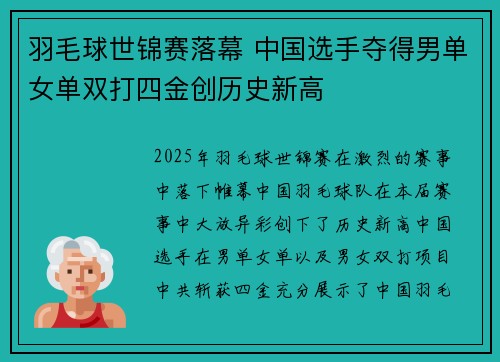 羽毛球世锦赛落幕 中国选手夺得男单女单双打四金创历史新高

2025年羽毛球世锦赛在激烈的赛事中落下帷幕中国羽毛球队在本届赛事中大放异彩创下了历史新高中国选手在男单女单以及男女双打项目中共斩获四金充分展示了中国羽毛